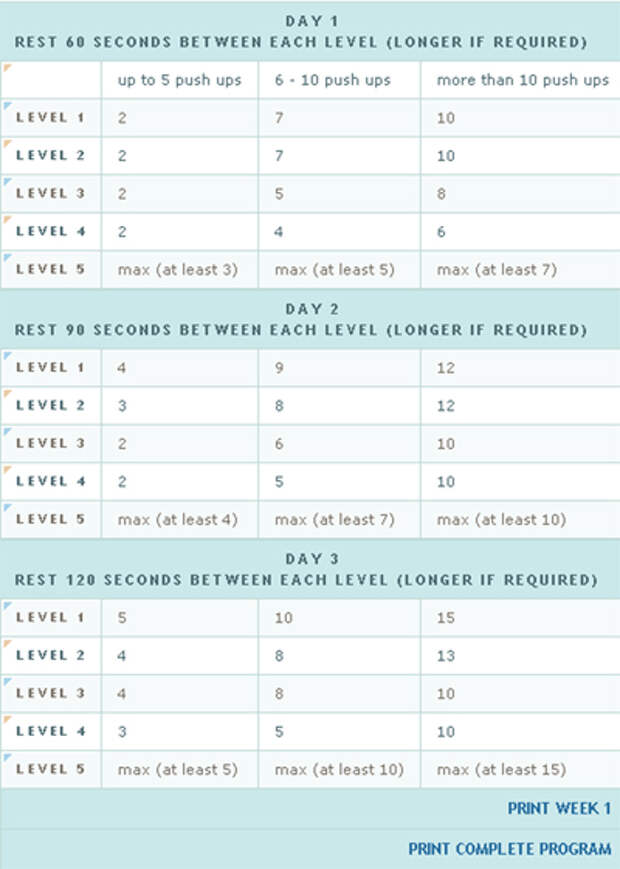 DAY 1
REST 60 SECONDS BETWEEN EACH LEVEL (LONGER IF REQUIRED)

| | up to 5 push ups | 6 - 10 push ups | more than 10 push ups |
|---|---|---|---|
| LEVEL 1 | 2 | 7 | 10 |
| LEVEL 2 | 2 | 7 | 10 |
| LEVEL 3 | 2 | 5 | 8 |
| LEVEL 4 | 2 | 4 | 6 |
| LEVEL 5 | max (at least 3) | max (at least 5) | max (at least 7) |

DAY 2
REST 90 SECONDS BETWEEN EACH LEVEL (LONGER IF REQUIRED)

| | | | |
|---|---|---|---|
| LEVEL 1 | 4 | 9 | 12 |
| LEVEL 2 | 3 | 8 | 12 |
| LEVEL 3 | 2 | 6 | 10 |
| LEVEL 4 | 2 | 5 | 10 |
| LEVEL 5 | max (at least 4) | max (at least 7) | max (at least 10) |

DAY 3
REST 120 SECONDS BETWEEN EACH LEVEL (LONGER IF REQUIRED)

| | | | |
|---|---|---|---|
| LEVEL 1 | 5 | 10 | 15 |
| LEVEL 2 | 4 | 8 | 13 |
| LEVEL 3 | 4 | 8 | 10 |
| LEVEL 4 | 3 | 5 | 10 |
| LEVEL 5 | max (at least 5) | max (at least 10) | max (at least 15) |

PRINT WEEK 1

PRINT COMPLETE PROGRAM